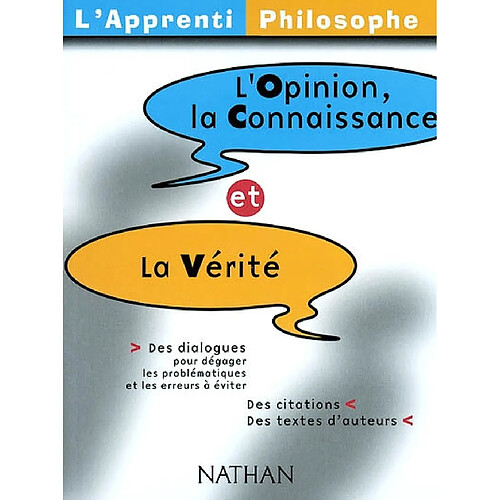 L'Apprenti Philosophe

L'Opinion, la Connaissance

et

La Vérité

> Des dialogues pour dégager les problématiques et les erreurs à éviter

Des citations <
Des textes d'auteurs <

NATHAN